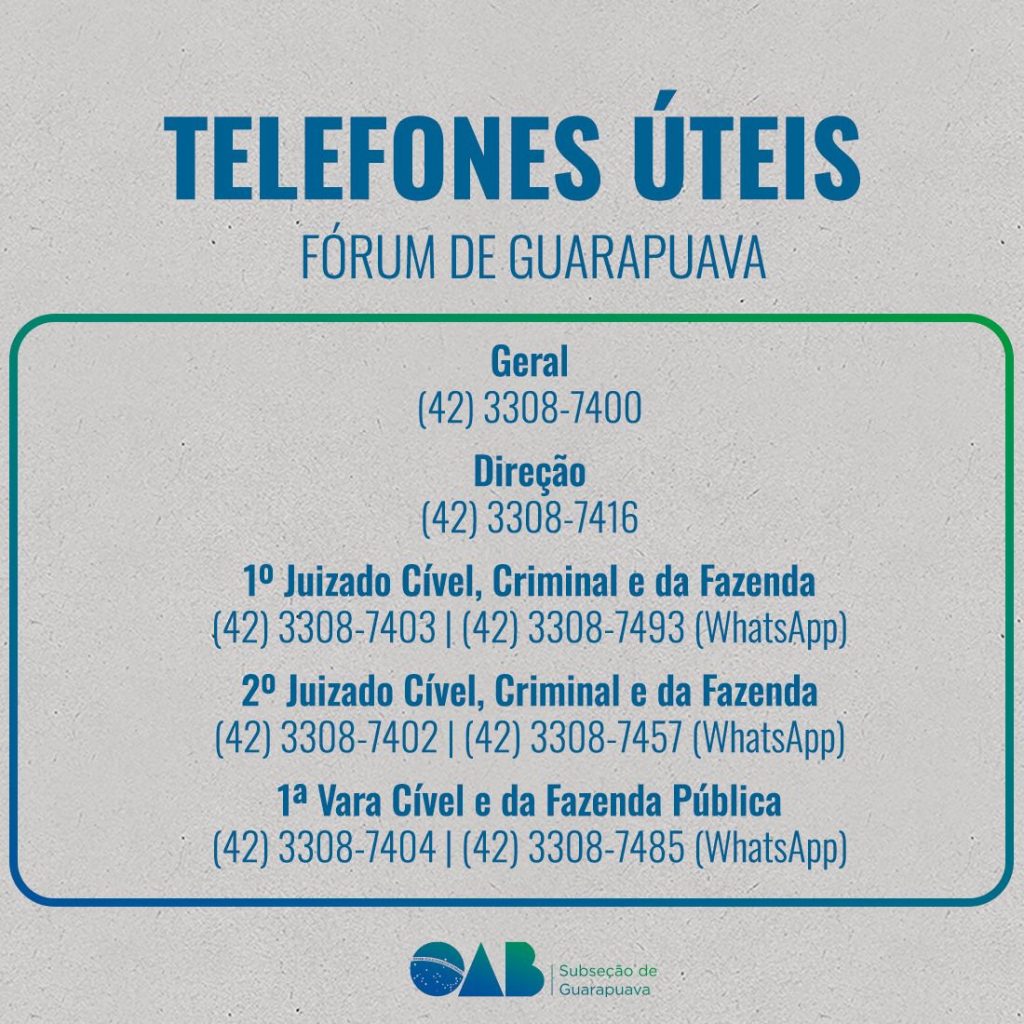 TELEFONES ÚTEIS
FÓRUM DE GUARAPUAVA

Geral
(42) 3308-7400

Direção
(42) 3308-7416

1º Juizado Cível, Criminal e da Fazenda
(42) 3308-7403 | (42) 3308-7493 (WhatsApp)

2º Juizado Cível, Criminal e da Fazenda
(42) 3308-7402 | (42) 3308-7457 (WhatsApp)

1ª Vara Cível e da Fazenda Pública
(42) 3308-7404 | (42) 3308-7485 (WhatsApp)

OAB
Subseção de
Guarapuava